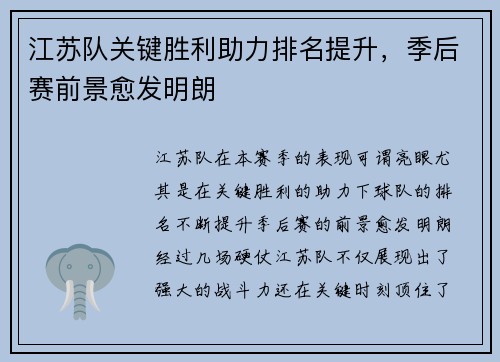 江苏队关键胜利助力排名提升，季后赛前景愈发明朗

江苏队在本赛季的表现可谓亮眼尤其是在关键胜利的助力下球队的排名不断提升季后赛的前景愈发明朗经过几场硬仗江苏队不仅展现出了强大的战斗力还在关键时刻顶住了